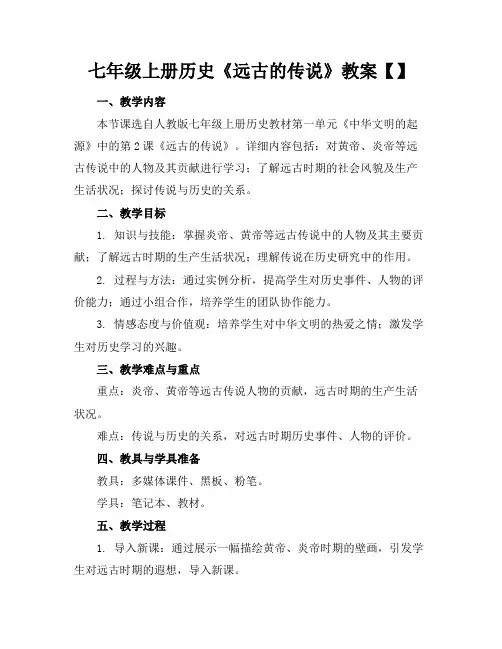 七年级上册历史《远古的传说》教案【】

一、教学内容

本节课选自人教版七年级上册历史教材第一单元《中华文明的起源》中的第2课《远古的传说》。详细内容包括：对黄帝、炎帝等远古传说中的人物及其贡献进行学习；了解远古时期的社会风貌及生产生活状况；探讨传说与历史的关系。

二、教学目标

1. 知识与技能：掌握炎帝、黄帝等远古传说中的人物及其主要贡献；了解远古时期的生产生活状况；理解传说在历史研究中的作用。

2. 过程与方法：通过实例分析，提高学生对历史事件、人物的评价能力；通过小组合作，培养学生的团队协作能力。

3. 情感态度与价值观：培养学生对中华文明的热爱之情；激发学生对历史学习的兴趣。

三、教学难点与重点

重点：炎帝、黄帝等远古传说人物的贡献，远古时期的生产生活状况。

难点：传说与历史的关系，对远古时期历史事件、人物的评价。

四、教具与学具准备

教具：多媒体课件、黑板、粉笔。

学具：笔记本、教材。

五、教学过程

1. 导入新课：通过展示一幅描绘黄帝、炎帝时期的壁画，引发学生对远古时期的遐想，导入新课。